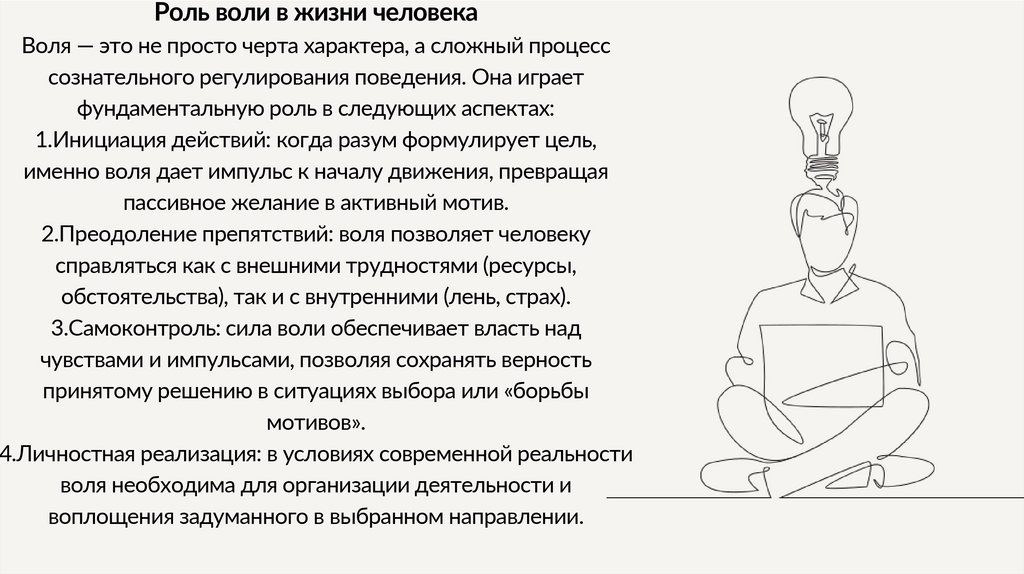 Роль воли в жизни человека

Воля — это не просто черта характера, а сложный процесс сознательного регулирования поведения. Она играет фундаментальную роль в следующих аспектах:

1.Инициация действий: когда разум формулирует цель, именно воля дает импульс к началу движения, превращая пассивное желание в активный мотив.

2.Преодоление препятствий: воля позволяет человеку справляться как с внешними трудностями (ресурсы, обстоятельства), так и с внутренними (лень, страх).

3.Самоконтроль: сила воли обеспечивает власть над чувствами и импульсами, позволяя сохранять верность принятому решению в ситуациях выбора или «борьбы мотивов».

4.Личностная реализация: в условиях современной реальности воля необходима для организации деятельности и воплощения задуманного в выбранном направлении.